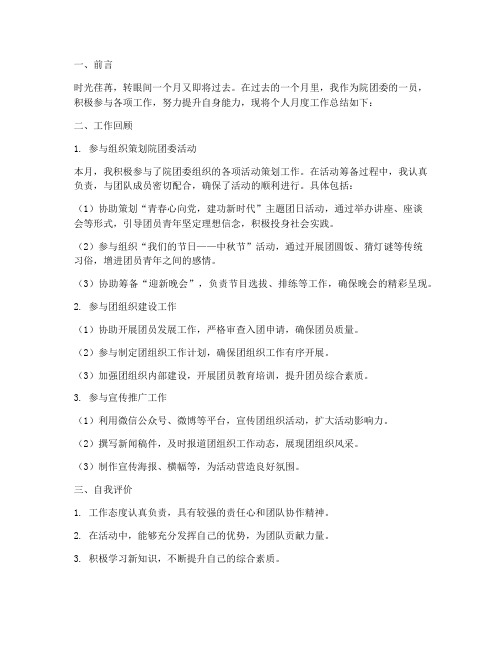 一、前言

时光荏苒，转眼间一个月又即将过去。在过去的一个月里，我作为院团委的一员，积极参与各项工作，努力提升自身能力，现将个人月度工作总结如下：

二、工作回顾

1. 参与组织策划院团委活动

本月，我积极参与了院团委组织的各项活动策划工作。在活动筹备过程中，我认真负责，与团队成员密切配合，确保了活动的顺利进行。具体包括：

（1）协助策划“青春心向党，建功新时代”主题团日活动，通过举办讲座、座谈会等形式，引导团员青年坚定理想信念，积极投身社会实践。

（2）参与组织“我们的节日——中秋节”活动，通过开展团圆饭、猜灯谜等传统习俗，增进团员青年之间的感情。

（3）协助筹备“迎新晚会”，负责节目选拔、排练等工作，确保晚会的精彩呈现。

2. 参与团组织建设工作

（1）协助开展团员发展工作，严格审查入团申请，确保团员质量。

（2）参与制定团组织工作计划，确保团组织工作有序开展。

（3）加强团组织内部建设，开展团员教育培训，提升团员综合素质。

3. 参与宣传推广工作

（1）利用微信公众号、微博等平台，宣传团组织活动，扩大活动影响力。

（2）撰写新闻稿件，及时报道团组织工作动态，展现团组织风采。

（3）制作宣传海报、横幅等，为活动营造良好氛围。

三、自我评价

1. 工作态度认真负责，具有较强的责任心和团队协作精神。

2. 在活动中，能够充分发挥自己的优势，为团队贡献力量。

3. 积极学习新知识，不断提升自己的综合素质。